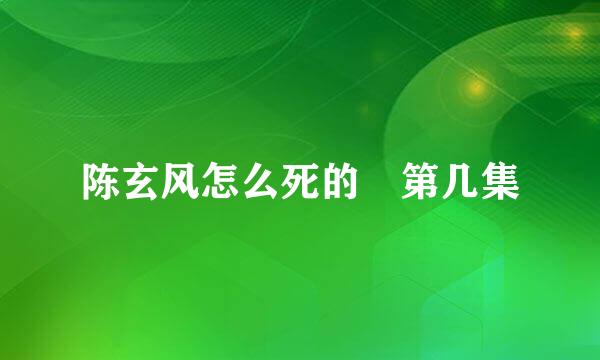 陈玄风怎么死的　第几集